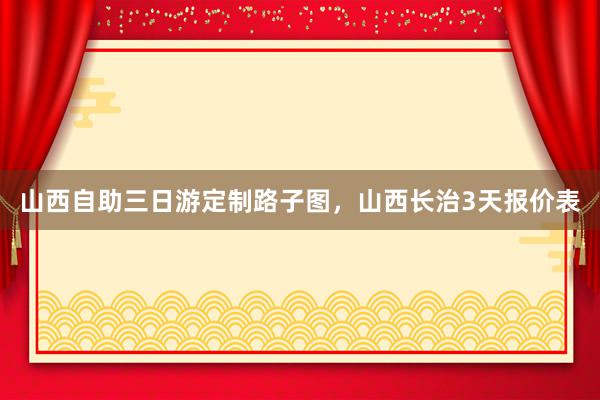 山西自助三日游定制路子图，山西长治3天报价表